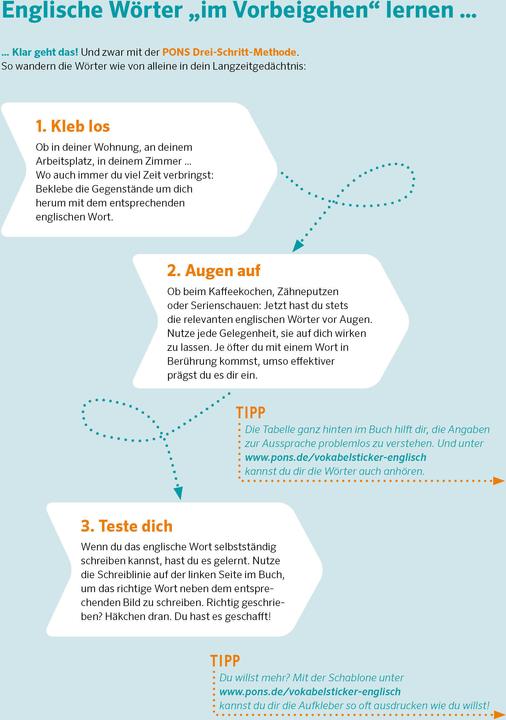 Englische Wörter „im Vorbeigehen“ lernen ...

... Klar geht das! Und zwar mit der PONS Drei-Schritt-Methode. So wandern die Wörter wie von alleine in dein Langzeitgedächtnis:

1. Kleb los

Ob in deiner Wohnung, an deinem Arbeitsplatz, in deinem Zimmer ... Wo auch immer du viel Zeit verbringst: Beklebe die Gegenstände um dich herum mit dem entsprechenden englischen Wort.

2. Augen auf

Ob beim Kaffeekochen, Zähneputzen oder Serienschauen: Jetzt hast du stets die relevanten englischen Wörter vor Augen. Nutze jede Gelegenheit, sie auf dich wirken zu lassen. Je öfter du mit einem Wort in Berührung kommst, umso effektiver prägst du es dir ein.

TIPP

Die Tabelle ganz hinten im Buch hilft dir, die Angaben zur Aussprache problemlos zu verstehen. Und unter www.pons.de/vokabelsticker-englisch kannst du dir die Wörter auch anhören.

3. Teste dich

Wenn du das englische Wort selbstständig schreiben kannst, hast du es gelernt. Nutze die Schreiblinie auf der linken Seite im Buch, um das richtige Wort neben dem entsprechenden Bild zu schreiben. Richtig geschrieben? Häkchen dran. Du hast es geschafft!

TIPP

Du willst mehr? Mit der Schablone unter www.pons.de/vokabelsticker-englisch kannst du dir die Aufkleber so oft ausdrucken wie du willst!